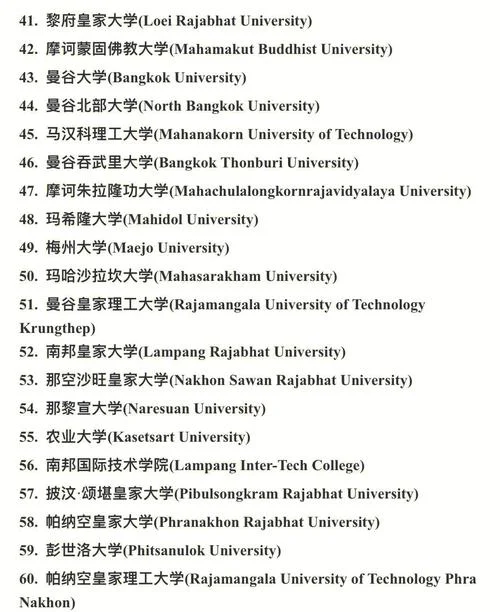 41. 黎府皇家大学(Loei Rajabhat University)

42. 摩诃蒙固佛教大学(Mahamakut Buddhist University)

43. 曼谷大学(Bangkok University)

44. 曼谷北部大学(North Bangkok University)

45. 马汉科理工大学(Mahanakorn University of Technology)

46. 曼谷吞武里大学(Bangkok Thonburi University)

47. 摩诃朱拉隆功大学(Mahachulalongkornrajavidyalaya University)

48. 玛希隆大学(Mahidol University)

49. 梅州大学(Maejo University)

50. 玛哈沙拉坎大学(Mahasarakham University)

51. 曼谷皇家理工大学(Rajamangala University of Technology Krungthep)

52. 南邦皇家大学(Lampang Rajabhat University)

53. 那空沙旺皇家大学(Nakhon Sawan Rajabhat University)

54. 那黎宣大学(Naresuan University)

55. 农业大学(Kasetsart University)

56. 南邦国际技术学院(Lampang Inter-Tech College)

57. 披汶·颂堪皇家大学(Pibulsongkram Rajabhat University)

58. 帕纳空皇家大学(Phranakhon Rajabhat University)

59. 彭世洛大学(Phitsanulok University)

60. 帕纳空皇家理工大学(Rajamangala University of Technology Phra Nakhon)